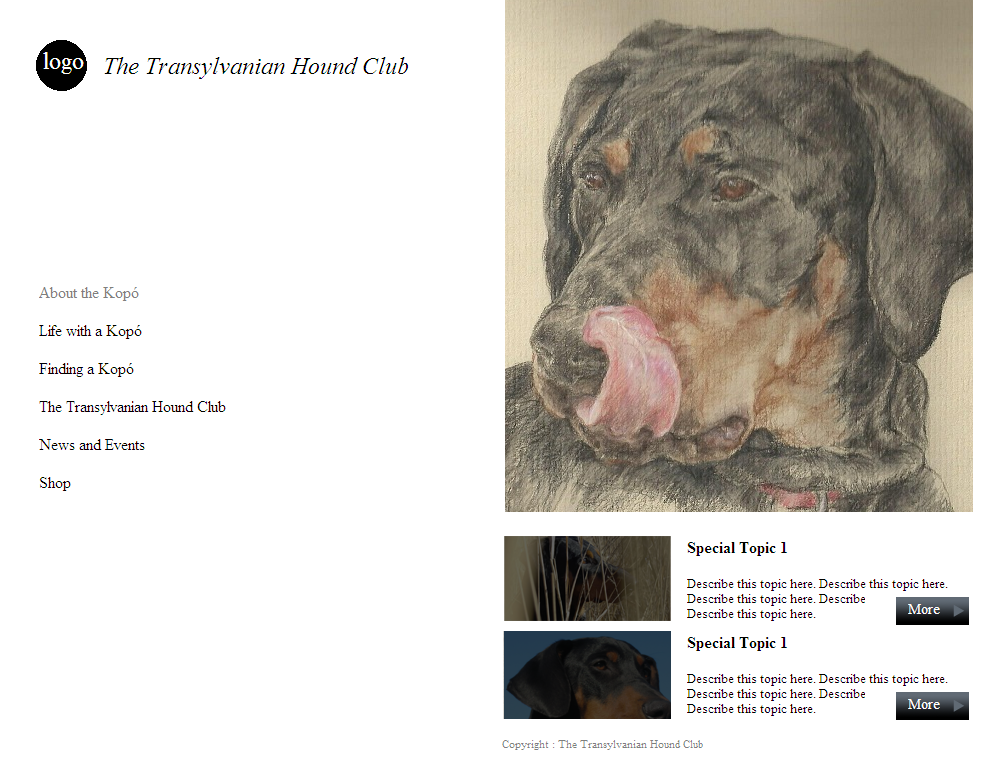 logo

The Transylvanian Hound Club

About the Kopó

Life with a Kopó

Finding a Kopó

The Transylvanian Hound Club

News and Events

Shop

Special Topic 1

Describe this topic here. Describe this topic here. Describe this topic here. Describe Describe this topic here.

More

Special Topic 1

Describe this topic here. Describe this topic here. Describe this topic here. Describe Describe this topic here.

More

Copyright : The Transylvanian Hound Club